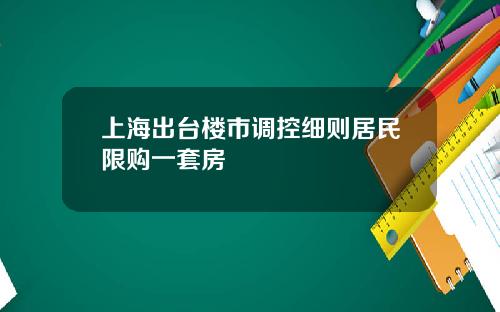 上海出台楼市调控细则居民限购一套房